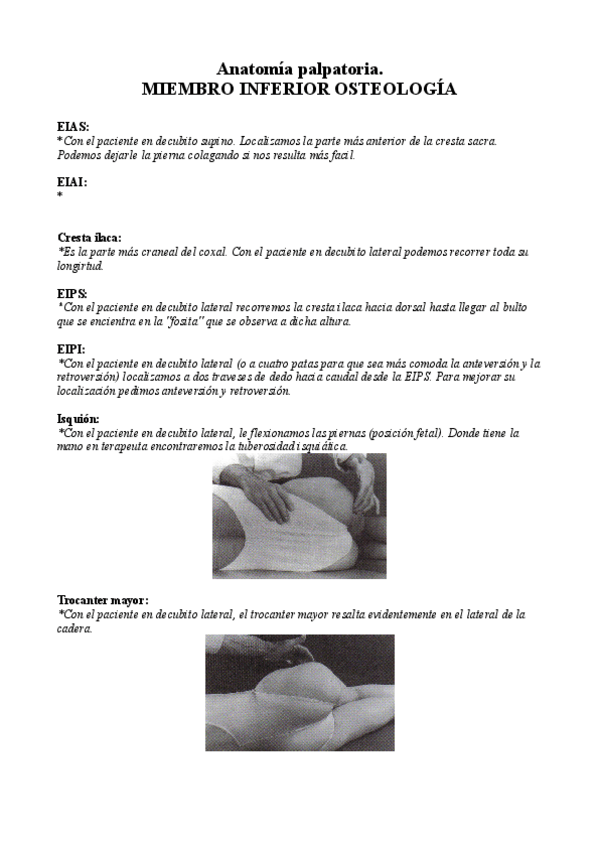 Anatomía palpatoria.
MIEMBRO INFERIOR OSTEOLOGÍA

EIAS:
*Con el paciente en decubito supino. Localizamos la parte más anterior de la cresta sacra. Podemos dejarle la pierna colagando si nos resulta más facil.

EIAI:
*

Cresta ilaca:
*Es la parte más craneal del coxal. Con el paciente en decubito lateral podemos recorrer toda su longirtud.

EIPS:
*Con el paciente en decubito lateral recorremos la cresta ilaca hacia dorsal hasta llegar al bulto que se encientra en la "fosita" que se observa a dicha altura.

EIPI:
*Con el paciente en decubito lateral (o a cuatro patas para que sea más comoda la anteversión y la retroversión) localizamos a dos traveses de dedo hacia caudal desde la EIPS. Para mejorar su localización pedimos anteversión y retroversión.

Isquión:
*Con el paciente en decubito lateral, le flexionamos las piernas (posición fetal). Donde tiene la mano en terapeuta encontraremos la tuberosidad isquiática.

Trocanter mayor:
*Con el paciente en decubito lateral, el trocanter mayor resalta evidentemente en el lateral de la cadera.